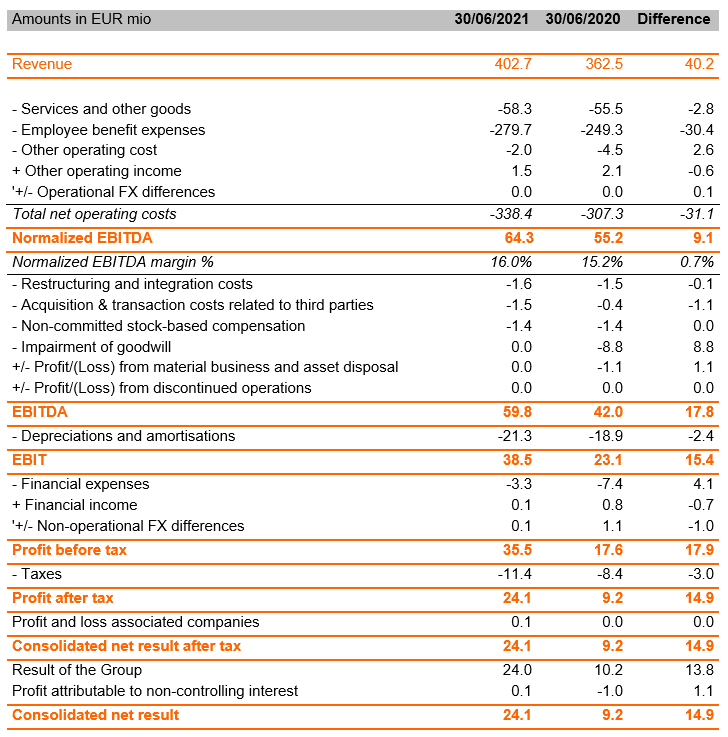 | Amounts in EUR mio | 30/06/2021 | 30/06/2020 | Difference |
|---|---|---|---|
| Revenue | 402.7 | 362.5 | 40.2 |
| - Services and other goods | -58.3 | -55.5 | -2.8 |
| - Employee benefit expenses | -279.7 | -249.3 | -30.4 |
| - Other operating cost | -2.0 | -4.5 | 2.6 |
| + Other operating income | 1.5 | 2.1 | -0.6 |
| '+/- Operational FX differences | 0.0 | 0.0 | 0.1 |
| Total net operating costs | -338.4 | -307.3 | -31.1 |
| Normalized EBITDA | 64.3 | 55.2 | 9.1 |
| Normalized EBITDA margin % | 16.0% | 15.2% | 0.7% |
| - Restructuring and integration costs | -1.6 | -1.5 | -0.1 |
| - Acquisition & transaction costs related to third parties | -1.5 | -0.4 | -1.1 |
| - Non-committed stock-based compensation | -1.4 | -1.4 | 0.0 |
| - Impairment of goodwill | 0.0 | -8.8 | 8.8 |
| +/- Profit/(Loss) from material business and asset disposal | 0.0 | -1.1 | 1.1 |
| +/- Profit/(Loss) from discontinued operations | 0.0 | 0.0 | 0.0 |
| EBITDA | 59.8 | 42.0 | 17.8 |
| - Depreciations and amortisations | -21.3 | -18.9 | -2.4 |
| EBIT | 38.5 | 23.1 | 15.4 |
| - Financial expenses | -3.3 | -7.4 | 4.1 |
| + Financial income | 0.1 | 0.8 | -0.7 |
| '+/- Non-operational FX differences | 0.1 | 1.1 | -1.0 |
| Profit before tax | 35.5 | 17.6 | 17.9 |
| - Taxes | -11.4 | -8.4 | -3.0 |
| Profit after tax | 24.1 | 9.2 | 14.9 |
| Profit and loss associated companies | 0.1 | 0.0 | 0.0 |
| Consolidated net result after tax | 24.1 | 9.2 | 14.9 |
| Result of the Group | 24.0 | 10.2 | 13.8 |
| Profit attributable to non-controlling interest | 0.1 | -1.0 | 1.1 |
| Consolidated net result | 24.1 | 9.2 | 14.9 |